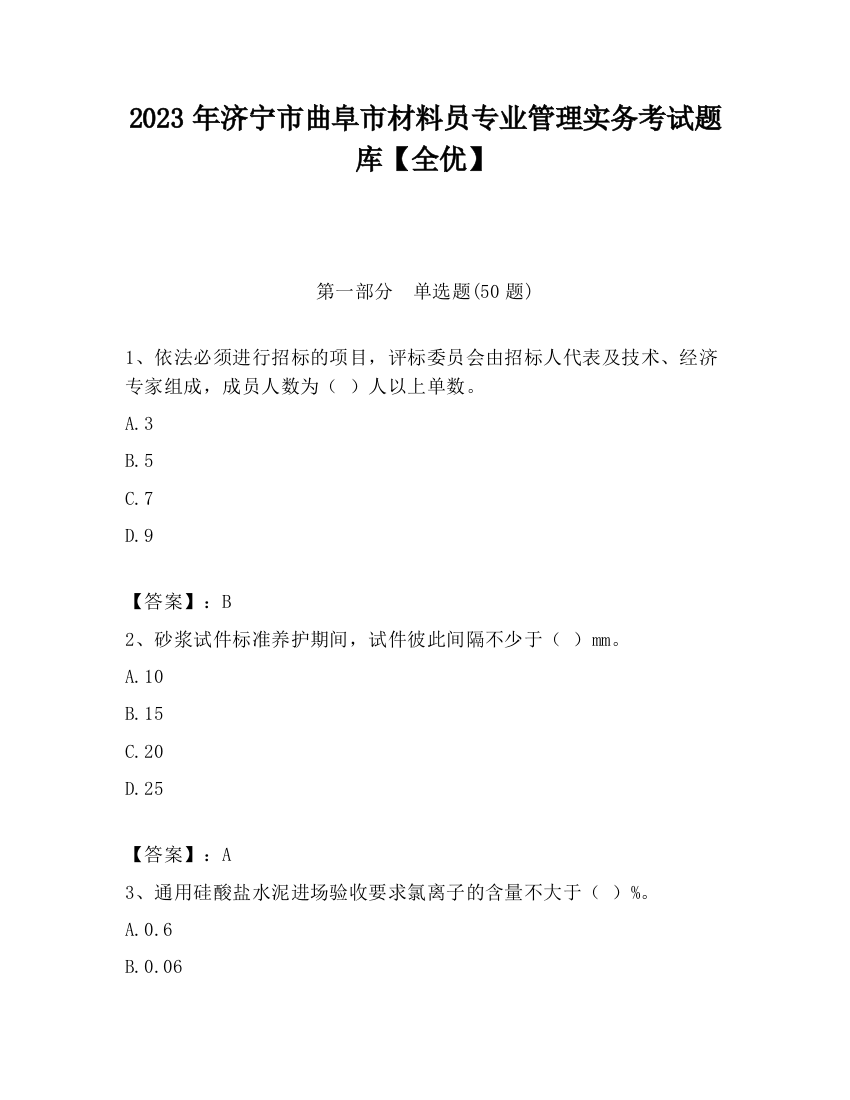 2023 年济宁市曲阜市材料员专业管理实务考试题库【全优】

第一部分　单选题(50 题)

1、依法必须进行招标的项目，评标委员会由招标人代表及技术、经济专家组成，成员人数为（ ）人以上单数。

A.3

B.5

C.7

D.9

【答案】：B

2、砂浆试件标准养护期间，试件彼此间隔不少于（ ）mm。

A.10

B.15

C.20

D.25

【答案】：A

3、通用硅酸盐水泥进场验收要求氯离子的含量不大于（ ）%。

A.0.6

B.0.06